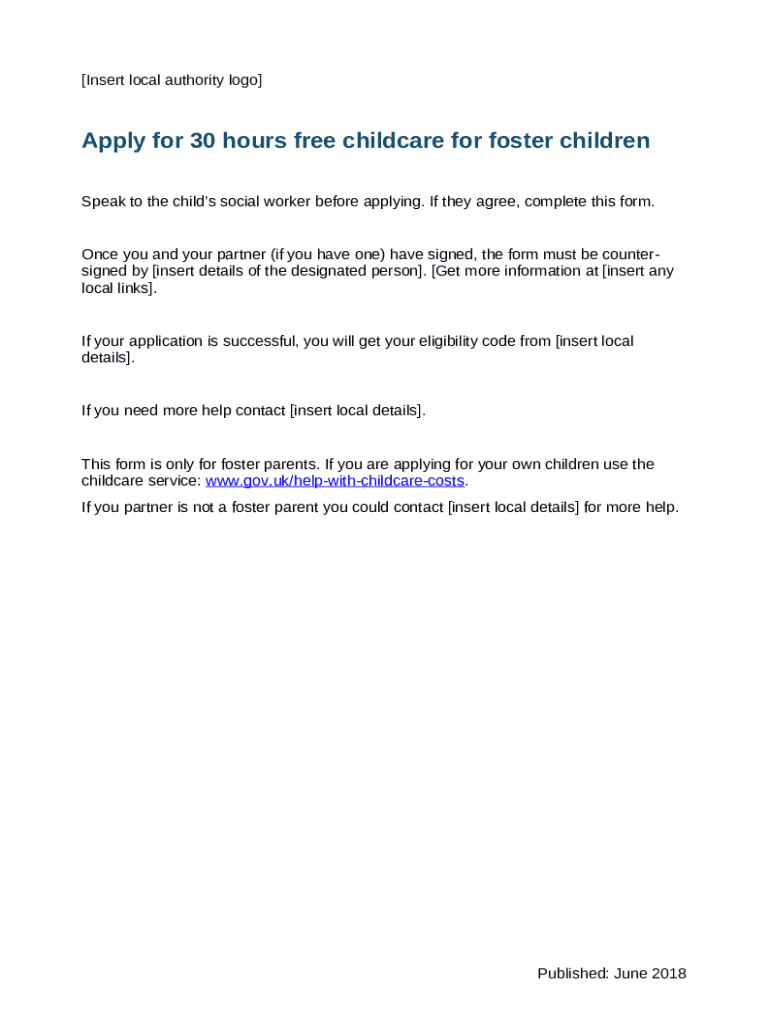 [Insert local authority logo]

Apply for 30 hours free childcare for foster children

Speak to the child's social worker before applying. If they agree, complete this form.

Once you and your partner (if you have one) have signed, the form must be counter-signed by [insert details of the designated person]. [Get more information at [insert any local links].

If your application is successful, you will get your eligibility code from [insert local details].

If you need more help contact [insert local details].

This form is only for foster parents. If you are applying for your own children use the childcare service: www.gov.uk/help-with-childcare-costs.

If you partner is not a foster parent you could contact [insert local details] for more help.

Published: June 2018